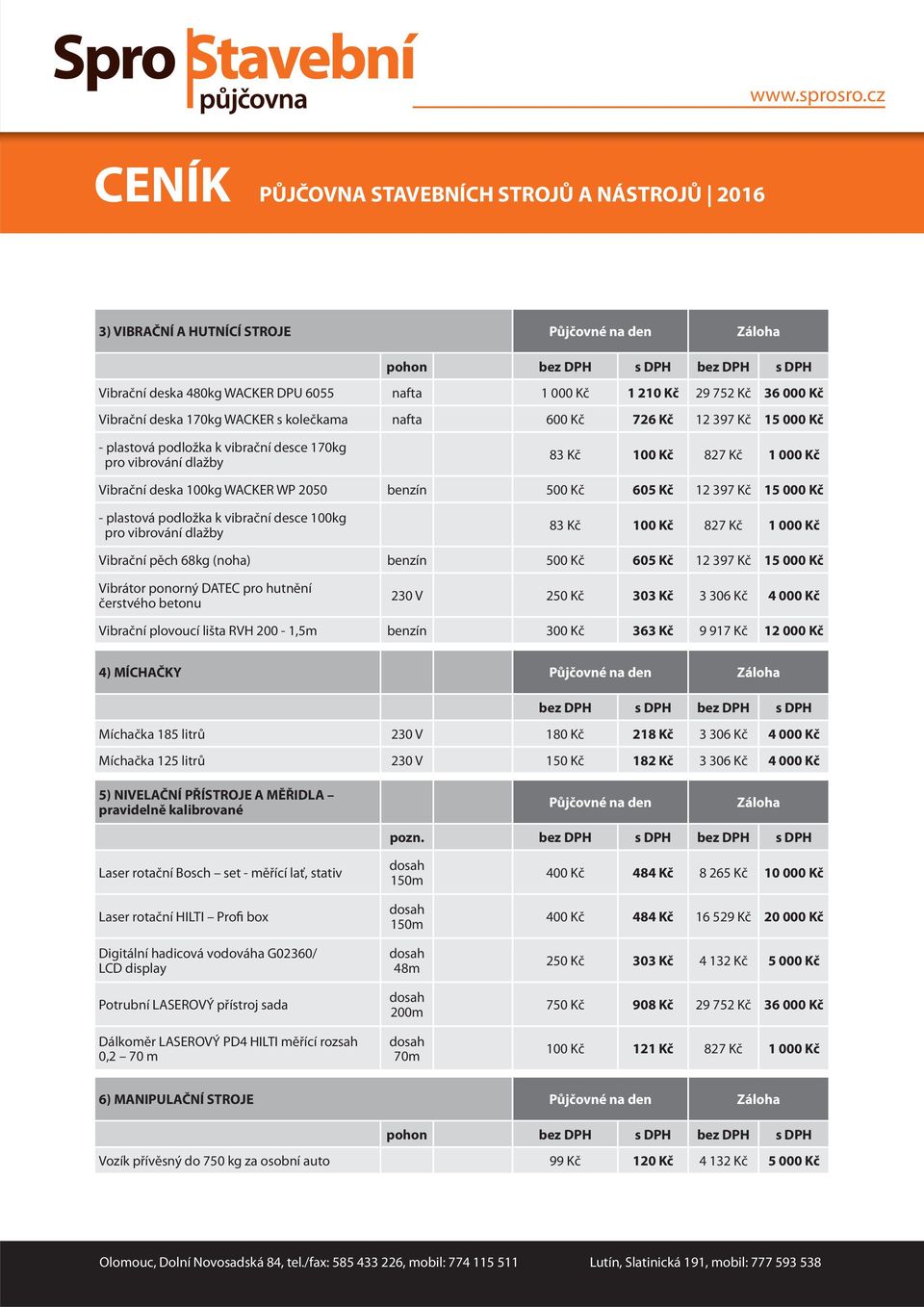 Spro Stavební půjčovna

www.sprosro.cz

CENÍK PŮJČOVNA STAVEBNÍCH STROJŮ A NÁSTROJŮ | 2016

| 3) VIBRAČNÍ A HUTNÍCÍ STROJE | | Půjčovné na den | | Záloha | |
|---|---|---|---|---|---|
| | pohon | bez DPH | s DPH | bez DPH | s DPH |
| Vibrační deska 480kg WACKER DPU 6055 | nafta | 1 000 Kč | 1 210 Kč | 29 752 Kč | 36 000 Kč |
| Vibrační deska 170kg WACKER s kolečkama | nafta | 600 Kč | 726 Kč | 12 397 Kč | 15 000 Kč |
| - plastová podložka k vibrační desce 170kg pro vibrování dlažby | | 83 Kč | 100 Kč | 827 Kč | 1 000 Kč |
| Vibrační deska 100kg WACKER WP 2050 | benzín | 500 Kč | 605 Kč | 12 397 Kč | 15 000 Kč |
| - plastová podložka k vibrační desce 100kg pro vibrování dlažby | | 83 Kč | 100 Kč | 827 Kč | 1 000 Kč |
| Vibrační pěch 68kg (noha) | benzín | 500 Kč | 605 Kč | 12 397 Kč | 15 000 Kč |
| Vibrátor ponorný DATEC pro hutnění čerstvého betonu | 230 V | 250 Kč | 303 Kč | 3 306 Kč | 4 000 Kč |
| Vibrační plovoucí lišta RVH 200 - 1,5m | benzín | 300 Kč | 363 Kč | 9 917 Kč | 12 000 Kč |

| 4) MÍCHAČKY | | Půjčovné na den | | Záloha | |
|---|---|---|---|---|---|
| | | bez DPH | s DPH | bez DPH | s DPH |
| Míchačka 185 litrů | 230 V | 180 Kč | 218 Kč | 3 306 Kč | 4 000 Kč |
| Míchačka 125 litrů | 230 V | 150 Kč | 182 Kč | 3 306 Kč | 4 000 Kč |

| 5) NIVELAČNÍ PŘÍSTROJE A MĚŘIDLA – pravidelně kalibrované | | Půjčovné na den | | Záloha | |
|---|---|---|---|---|---|
| | pozn. | bez DPH | s DPH | bez DPH | s DPH |
| Laser rotační Bosch – set - měřící lať, stativ | dosah 150m | 400 Kč | 484 Kč | 8 265 Kč | 10 000 Kč |
| Laser rotační HILTI – Profi box | dosah 150m | 400 Kč | 484 Kč | 16 529 Kč | 20 000 Kč |
| Digitální hadicová vodováha G02360/ LCD display | dosah 48m | 250 Kč | 303 Kč | 4 132 Kč | 5 000 Kč |
| Potrubní LASEROVÝ přístroj sada | dosah 200m | 750 Kč | 908 Kč | 29 752 Kč | 36 000 Kč |
| Dálkoměr LASEROVÝ PD4 HILTI měřící rozsah 0,2 – 70 m | dosah 70m | 100 Kč | 121 Kč | 827 Kč | 1 000 Kč |

| 6) MANIPULAČNÍ STROJE | | Půjčovné na den | | Záloha | |
|---|---|---|---|---|---|
| | pohon | bez DPH | s DPH | bez DPH | s DPH |
| Vozík přívěsný do 750 kg za osobní auto | | 99 Kč | 120 Kč | 4 132 Kč | 5 000 Kč |

Olomouc, Dolní Novosadská 84, tel./fax: 585 433 226, mobil: 774 115 511

Lutín, Slatinická 191, mobil: 777 593 538